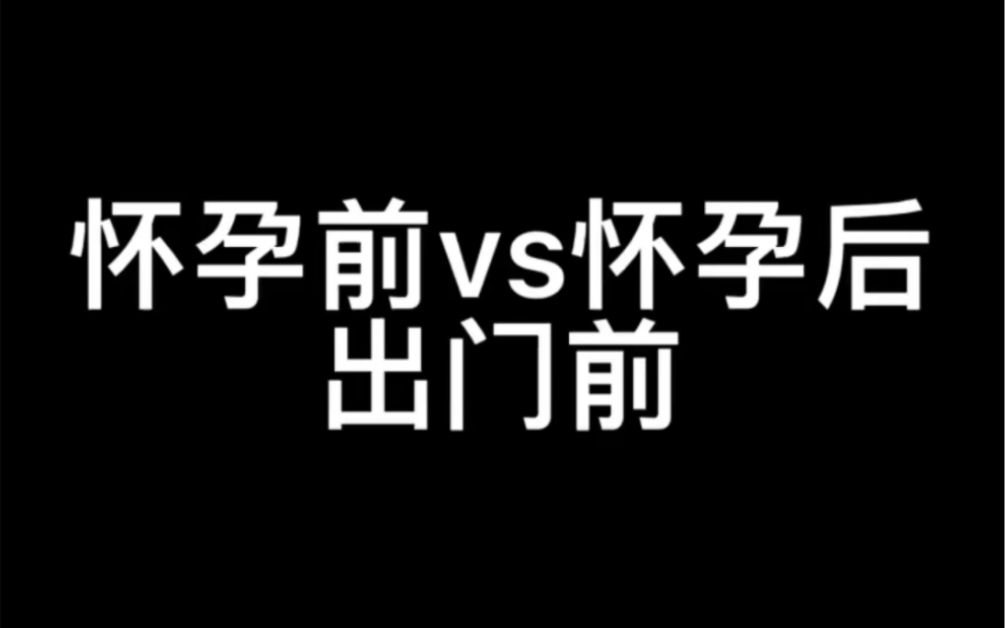 怀孕前vs怀孕后
出门前